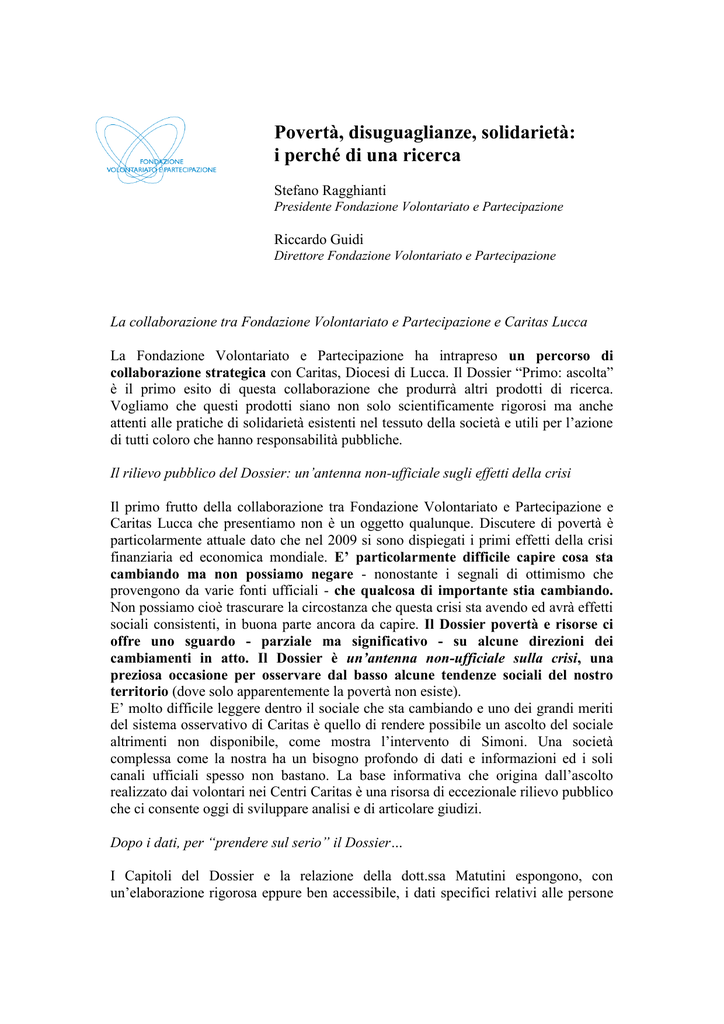 FONDAZIONE
VOLONTARIATO E PARTECIPAZIONE

Povertà, disuguaglianze, solidarietà:
i perché di una ricerca

Stefano Ragghianti
Presidente Fondazione Volontariato e Partecipazione

Riccardo Guidi
Direttore Fondazione Volontariato e Partecipazione

La collaborazione tra Fondazione Volontariato e Partecipazione e Caritas Lucca

La Fondazione Volontariato e Partecipazione ha intrapreso un percorso di collaborazione strategica con Caritas, Diocesi di Lucca. Il Dossier "Primo: ascolta" è il primo esito di questa collaborazione che produrrà altri prodotti di ricerca. Vogliamo che questi prodotti siano non solo scientificamente rigorosi ma anche attenti alle pratiche di solidarietà esistenti nel tessuto della società e utili per l'azione di tutti coloro che hanno responsabilità pubbliche.

Il rilievo pubblico del Dossier: un'antenna non-ufficiale sugli effetti della crisi

Il primo frutto della collaborazione tra Fondazione Volontariato e Partecipazione e Caritas Lucca che presentiamo non è un oggetto qualunque. Discutere di povertà è particolarmente attuale dato che nel 2009 si sono dispiegati i primi effetti della crisi finanziaria ed economica mondiale. E' particolarmente difficile capire cosa sta cambiando ma non possiamo negare - nonostante i segnali di ottimismo che provengono da varie fonti ufficiali - che qualcosa di importante stia cambiando. Non possiamo cioè trascurare la circostanza che questa crisi sta avendo ed avrà effetti sociali consistenti, in buona parte ancora da capire. Il Dossier povertà e risorse ci offre uno sguardo - parziale ma significativo - su alcune direzioni dei cambiamenti in atto. Il Dossier è un'antenna non-ufficiale sulla crisi, una preziosa occasione per osservare dal basso alcune tendenze sociali del nostro territorio (dove solo apparentemente la povertà non esiste).
E' molto difficile leggere dentro il sociale che sta cambiando e uno dei grandi meriti del sistema osservativo di Caritas è quello di rendere possibile un ascolto del sociale altrimenti non disponibile, come mostra l'intervento di Simoni. Una società complessa come la nostra ha un bisogno profondo di dati e informazioni ed i soli canali ufficiali spesso non bastano. La base informativa che origina dall'ascolto realizzato dai volontari nei Centri Caritas è una risorsa di eccezionale rilievo pubblico che ci consente oggi di sviluppare analisi e di articolare giudizi.

Dopo i dati, per "prendere sul serio" il Dossier…

I Capitoli del Dossier e la relazione della dott.ssa Matutini espongono, con un'elaborazione rigorosa eppure ben accessibile, i dati specifici relativi alle persone